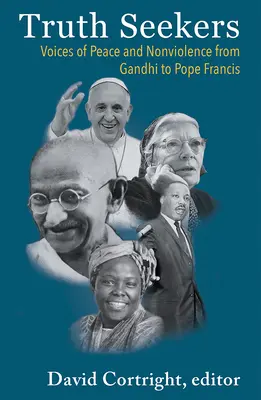 Truth Seekers

Voices of Peace and Nonviolence from Gandhi to Pope Francis

David Cortright, editor